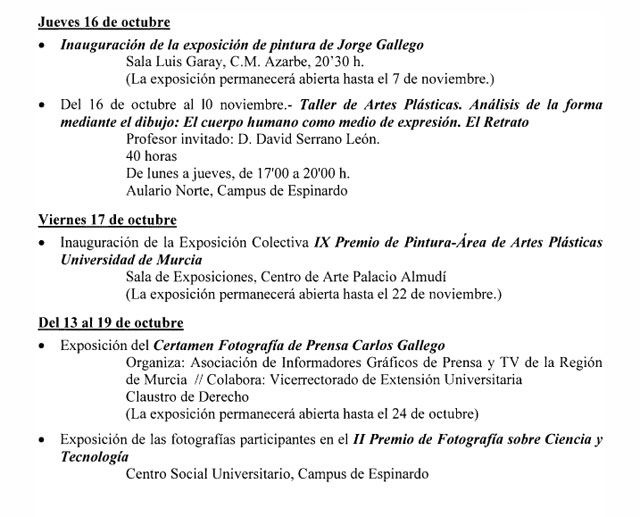 Jueves 16 de octubre

• Inauguración de la exposición de pintura de Jorge Gallego
Sala Luis Garay, C.M. Azarbe, 20'30 h.
(La exposición permanecerá abierta hasta el 7 de noviembre.)

• Del 16 de octubre al 10 noviembre.- Taller de Artes Plásticas. Análisis de la forma mediante el dibujo: El cuerpo humano como medio de expresión. El Retrato
Profesor invitado: D. David Serrano León.
40 horas
De lunes a jueves, de 17'00 a 20'00 h.
Aulario Norte, Campus de Espinardo

Viernes 17 de octubre

• Inauguración de la Exposición Colectiva IX Premio de Pintura-Área de Artes Plásticas Universidad de Murcia
Sala de Exposiciones, Centro de Arte Palacio Almudí
(La exposición permanecerá abierta hasta el 22 de noviembre.)

Del 13 al 19 de octubre

• Exposición del Certamen Fotografía de Prensa Carlos Gallego
Organiza: Asociación de Informadores Gráficos de Prensa y TV de la Región de Murcia // Colabora: Vicerrectorado de Extensión Universitaria
Claustro de Derecho
(La exposición permanecerá abierta hasta el 24 de octubre)

• Exposición de las fotografías participantes en el II Premio de Fotografía sobre Ciencia y Tecnología
Centro Social Universitario, Campus de Espinardo